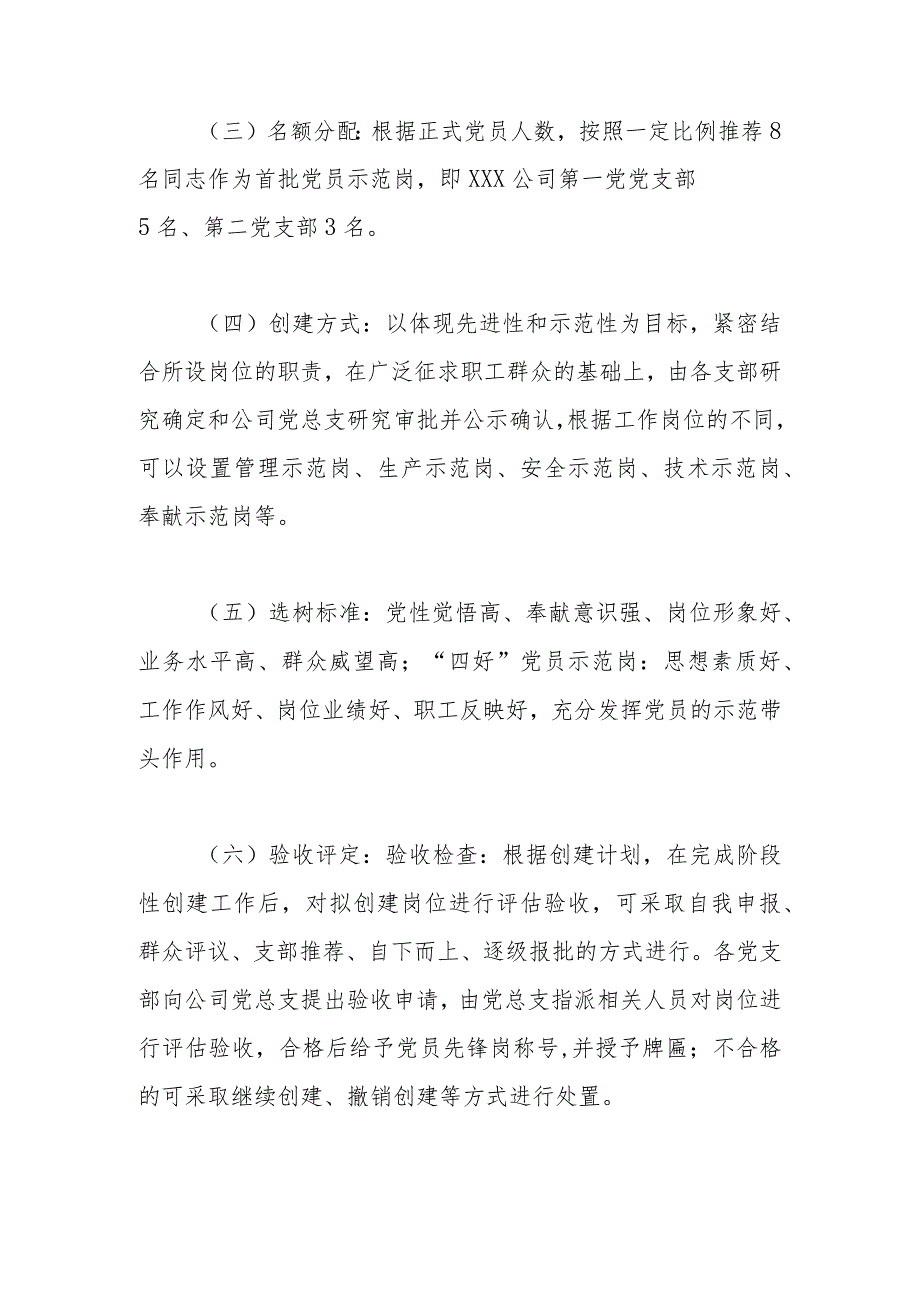 （三）名额分配：根据正式党员人数，按照一定比例推荐8名同志作为首批党员示范岗，即XXX公司第一党党支部5名、第二党支部3名。

（四）创建方式：以体现先进性和示范性为目标，紧密结合所设岗位的职责，在广泛征求职工群众的基础上，由各支部研究确定和公司党总支研究审批并公示确认，根据工作岗位的不同，可以设置管理示范岗、生产示范岗、安全示范岗、技术示范岗、奉献示范岗等。

（五）选树标准：党性觉悟高、奉献意识强、岗位形象好、业务水平高、群众威望高；“四好”党员示范岗：思想素质好、工作作风好、岗位业绩好、职工反映好，充分发挥党员的示范带头作用。

（六）验收评定：验收检查：根据创建计划，在完成阶段性创建工作后，对拟创建岗位进行评估验收，可采取自我申报、群众评议、支部推荐、自下而上、逐级报批的方式进行。各党支部向公司党总支提出验收申请，由党总支指派相关人员对岗位进行评估验收，合格后给予党员先锋岗称号,并授予牌匾；不合格的可采取继续创建、撤销创建等方式进行处置。